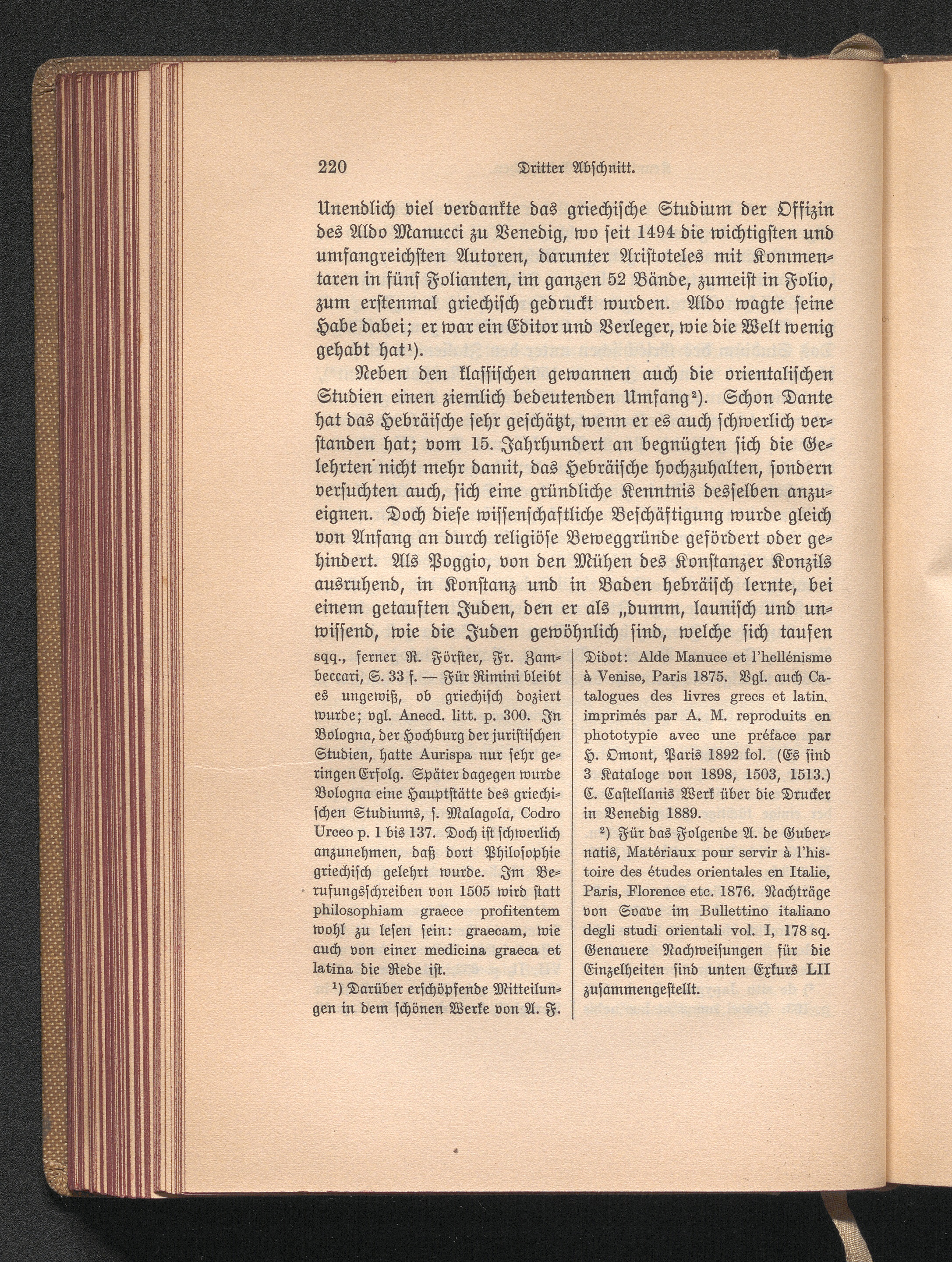 220 Dritter Abschnitt.

Unendlich viel verdankte das griechische Studium der Offizin des Aldo Manucci zu Venedig, wo seit 1494 die wichtigsten und umfangreichsten Autoren, darunter Aristoteles mit Kommentaren in fünf Folianten, im ganzen 52 Bände, zumeist in Folio, zum erstenmal griechisch gedruckt wurden. Aldo wagte seine Habe dabei; er war ein Editor und Verleger, wie die Welt wenig gehabt hat$^{1}$).

Neben den klassischen gewannen auch die orientalischen Studien einen ziemlich bedeutenden Umfang$^{2}$). Schon Dante hat das Hebräische sehr geschätzt, wenn er es auch schwerlich verstanden hat; vom 15. Jahrhundert an begnügten sich die Gelehrten nicht mehr damit, das Hebräische hochzuhalten, sondern versuchten auch, sich eine gründliche Kenntnis desselben anzueignen. Doch diese wissenschaftliche Beschäftigung wurde gleich von Anfang an durch religiöse Beweggründe gefördert oder gehindert. Als Poggio, von den Mühen des Konstanzer Konzils ausruhend, in Konstanz und in Baden hebräisch lernte, bei einem getauften Juden, den er als „dumm, launisch und unwissend, wie die Juden gewöhnlich sind, welche sich taufen

sqq., ferner R. Förster, Fr. Zambeccari, S. 33 f. — Für Rimini bleibt es ungewiß, ob griechisch doziert wurde; vgl. Anecd. litt. p. 300. In Bologna, der Hochburg der juristischen Studien, hatte Aurispa nur sehr geringen Erfolg. Später dagegen wurde Bologna eine Hauptstätte des griechischen Studiums, s. Malagola, Codro Urceo p. 1 bis 137. Doch ist schwerlich anzunehmen, daß dort Philosophie griechisch gelehrt wurde. Im Berufungsschreiben von 1505 wird statt philosophiam graece profitentem wohl zu lesen sein: graecam, wie auch von einer medicina graeca et latina die Rede ist.

$^{1}$) Darüber erschöpfende Mitteilungen in dem schönen Werke von A. F. Didot: Alde Manuce et l'hellénisme à Venise, Paris 1875. Vgl. auch Catalogues des livres grecs et latin. imprimés par A. M. reproduits en phototypie avec une préface par H. Omont, Paris 1892 fol. (Es sind 3 Kataloge von 1898, 1503, 1513.) C. Castellanis Werk über die Drucker in Venedig 1889.

$^{2}$) Für das Folgende A. de Gubernatis, Matériaux pour servir à l'histoire des études orientales en Italie, Paris, Florence etc. 1876. Nachträge von Soave im Bullettino italiano degli studi orientali vol. I, 178 sq. Genauere Nachweisungen für die Einzelheiten sind unten Exkurs LII zusammengestellt.